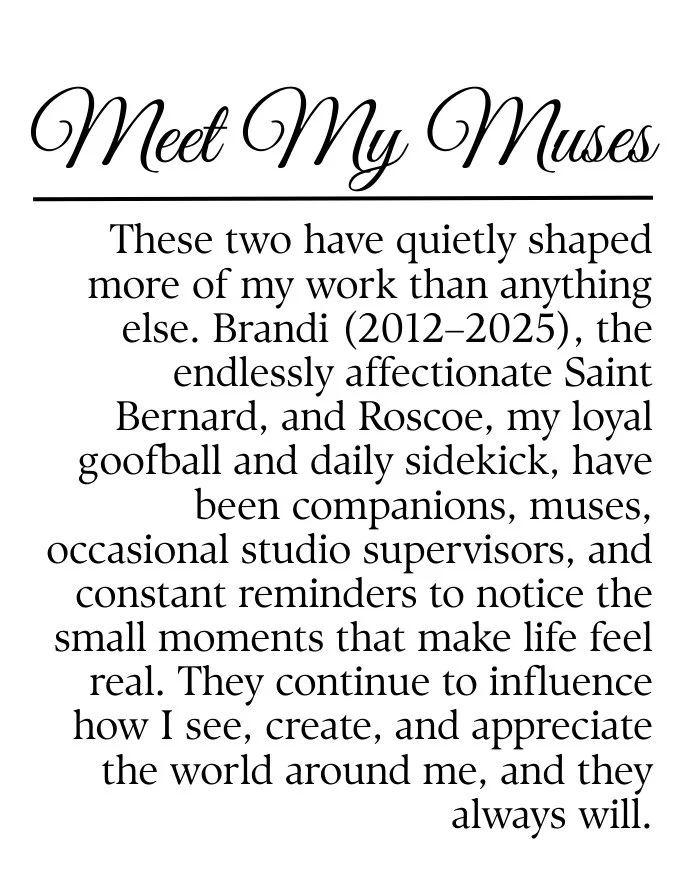 Meet My Muses

These two have quietly shaped more of my work than anything else. Brandi (2012–2025), the endlessly affectionate Saint Bernard, and Roscoe, my loyal goofball and daily sidekick, have been companions, muses, occasional studio supervisors, and constant reminders to notice the small moments that make life feel real. They continue to influence how I see, create, and appreciate the world around me, and they always will.